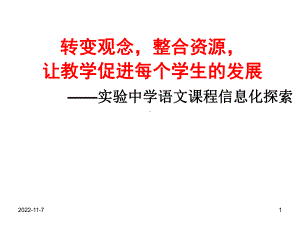 转变观念，整合资源，
让教学促进每个学生的发展

——实验中学语文课程信息化探索

2022-11-7

1